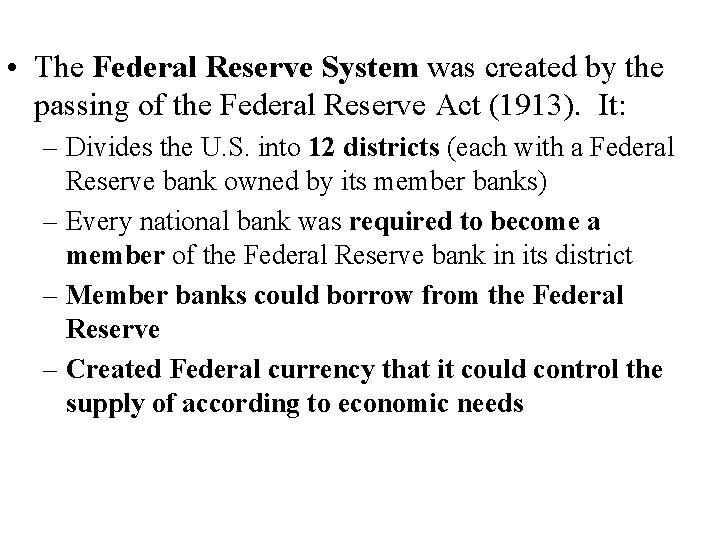 • The Federal Reserve System was created by the passing of the Federal Reserve Act (1913). It:

– Divides the U.S. into 12 districts (each with a Federal Reserve bank owned by its member banks)

– Every national bank was required to become a member of the Federal Reserve bank in its district

– Member banks could borrow from the Federal Reserve

– Created Federal currency that it could control the supply of according to economic needs